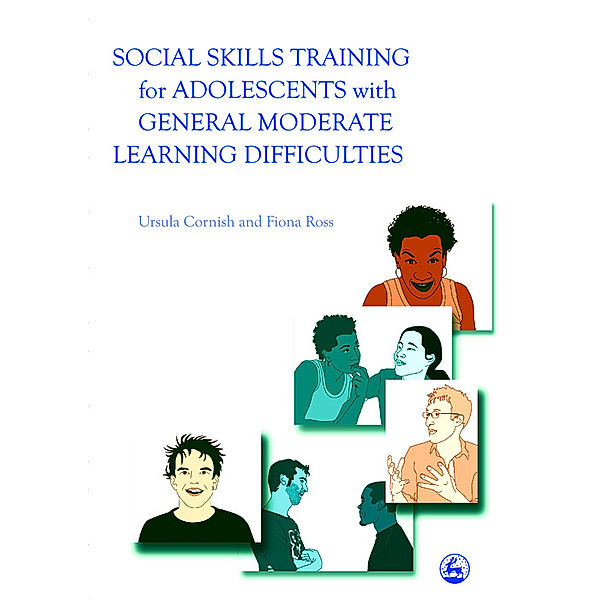 SOCIAL SKILLS TRAINING for ADOLESCENTS with GENERAL MODERATE LEARNING DIFFICULTIES

Ursula Cornish and Fiona Ross